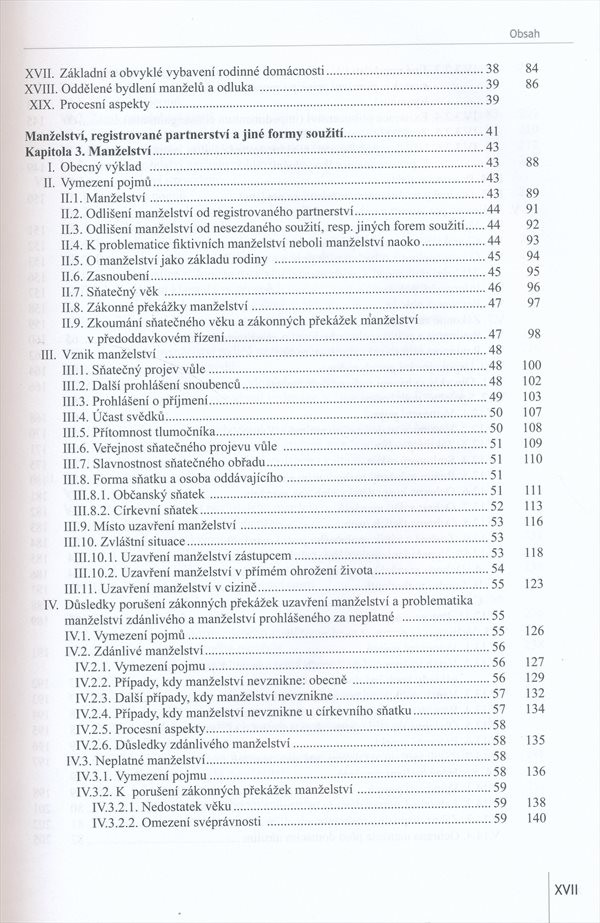 Obsah

| | | |
|---|---|---|
| XVII. Základní a obvyklé vybavení rodinné domácnosti | 38 | 84 |
| XVIII. Oddělené bydlení manželů a odluka | 39 | 86 |
| XIX. Procesní aspekty | 39 | |
| **Manželství, registrované partnerství a jiné formy soužití** | 41 | |
| **Kapitola 3. Manželství** | 43 | |
| I. Obecný výklad | 43 | 88 |
| II. Vymezení pojmů | 43 | |
| II.1. Manželství | 43 | 89 |
| II.2. Odlišení manželství od registrovaného partnerství | 44 | 91 |
| II.3. Odlišení manželství od nesezdaného soužití, resp. jiných forem soužití | 44 | 92 |
| II.4. K problematice fiktivních manželství neboli manželství naoko | 44 | 93 |
| II.5. O manželství jako základu rodiny | 45 | 94 |
| II.6. Zasnoubení | 45 | 95 |
| II.7. Sňatečný věk | 46 | 96 |
| II.8. Zákonné překážky manželství | 47 | 97 |
| II.9. Zkoumání sňatečného věku a zákonných překážek manželství v předoddavkovém řízení | 47 | 98 |
| III. Vznik manželství | 48 | |
| III.1. Sňatečný projev vůle | 48 | 100 |
| III.2. Další prohlášení snoubenců | 48 | 102 |
| III.3. Prohlášení o příjmení | 49 | 103 |
| III.4. Účast svědků | 50 | 107 |
| III.5. Přítomnost tlumočníka | 50 | 108 |
| III.6. Veřejnost sňatečného projevu vůle | 51 | 109 |
| III.7. Slavnostnost sňatečného obřadu | 51 | 110 |
| III.8. Forma sňatku a osoba oddávajícího | 51 | |
| III.8.1. Občanský sňatek | 51 | 111 |
| III.8.2. Církevní sňatek | 52 | 113 |
| III.9. Místo uzavření manželství | 53 | 116 |
| III.10. Zvláštní situace | 53 | |
| III.10.1. Uzavření manželství zástupcem | 53 | 118 |
| III.10.2. Uzavření manželství v přímém ohrožení života | 54 | |
| III.11. Uzavření manželství v cizině | 55 | 123 |
| IV. Důsledky porušení zákonných překážek uzavření manželství a problematika manželství zdánlivého a manželství prohlášeného za neplatné | 55 | |
| IV.1. Vymezení pojmů | 55 | 126 |
| IV.2. Zdánlivé manželství | 56 | |
| IV.2.1. Vymezení pojmu | 56 | 127 |
| IV.2.2. Případy, kdy manželství nevznikne: obecně | 56 | 129 |
| IV.2.3. Další případy, kdy manželství nevznikne | 57 | 132 |
| IV.2.4. Případy, kdy manželství nevznikne u církevního sňatku | 57 | 134 |
| IV.2.5. Procesní aspekty | 58 | |
| IV.2.6. Důsledky zdánlivého manželství | 58 | 135 |
| IV.3. Neplatné manželství | 58 | |
| IV.3.1. Vymezení pojmu | 58 | 136 |
| IV.3.2. K porušení zákonných překážek manželství | 59 | |
| IV.3.2.1. Nedostatek věku | 59 | 138 |
| IV.3.2.2. Omezení svéprávnosti | 59 | 140 |

XVII